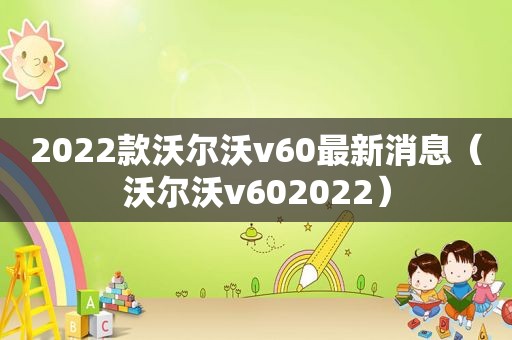 2022款沃尔沃v60最新消息（沃尔沃v602022）

A
B C